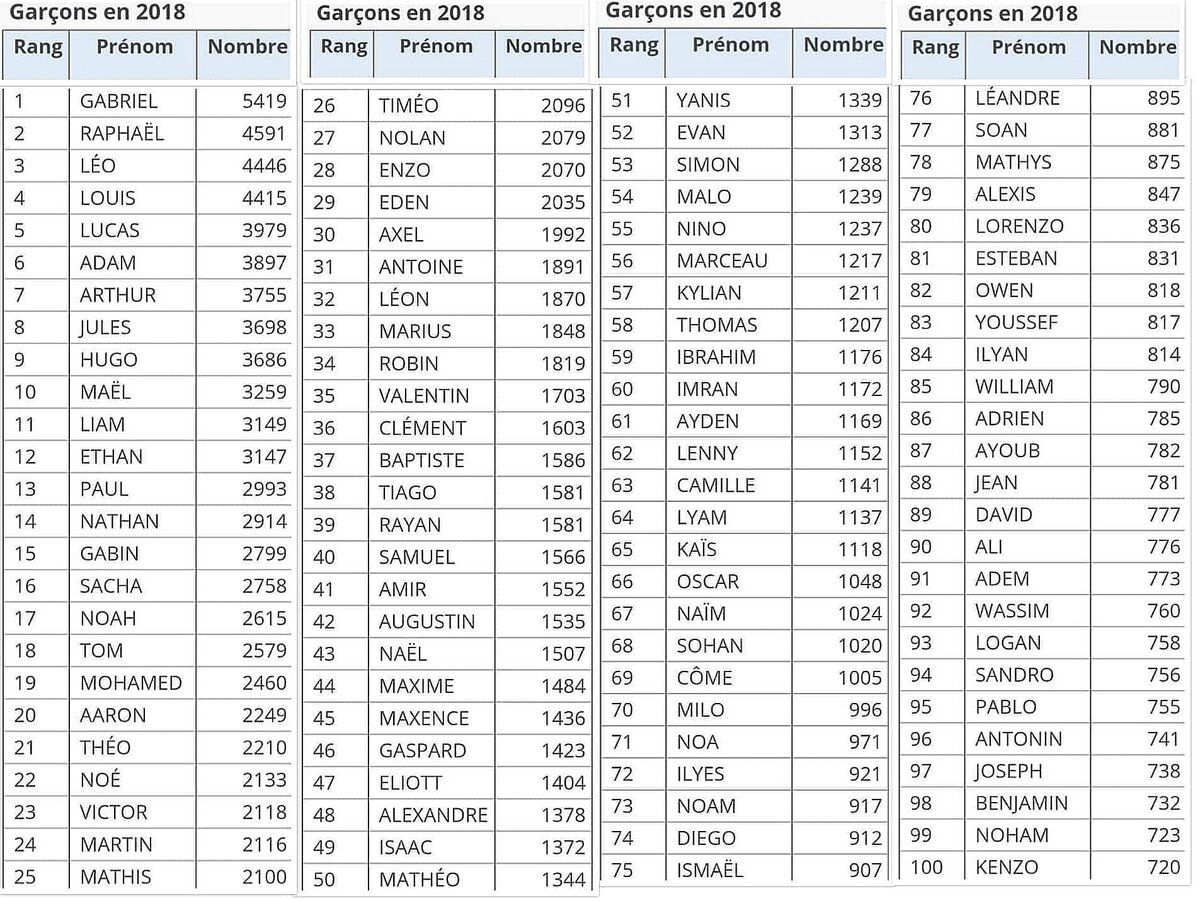 Garçons en 2018

| Rang | Prénom | Nombre |
|---|---|---|
| 1 | GABRIEL | 5419 |
| 2 | RAPHAËL | 4591 |
| 3 | LÉO | 4446 |
| 4 | LOUIS | 4415 |
| 5 | LUCAS | 3979 |
| 6 | ADAM | 3897 |
| 7 | ARTHUR | 3755 |
| 8 | JULES | 3698 |
| 9 | HUGO | 3686 |
| 10 | MAËL | 3259 |
| 11 | LIAM | 3149 |
| 12 | ETHAN | 3147 |
| 13 | PAUL | 2993 |
| 14 | NATHAN | 2914 |
| 15 | GABIN | 2799 |
| 16 | SACHA | 2758 |
| 17 | NOAH | 2615 |
| 18 | TOM | 2579 |
| 19 | MOHAMED | 2460 |
| 20 | AARON | 2249 |
| 21 | THÉO | 2210 |
| 22 | NOÉ | 2133 |
| 23 | VICTOR | 2118 |
| 24 | MARTIN | 2116 |
| 25 | MATHIS | 2100 |

Garçons en 2018

| Rang | Prénom | Nombre |
|---|---|---|
| 26 | TIMÉO | 2096 |
| 27 | NOLAN | 2079 |
| 28 | ENZO | 2070 |
| 29 | EDEN | 2035 |
| 30 | AXEL | 1992 |
| 31 | ANTOINE | 1891 |
| 32 | LÉON | 1870 |
| 33 | MARIUS | 1848 |
| 34 | ROBIN | 1819 |
| 35 | VALENTIN | 1703 |
| 36 | CLÉMENT | 1603 |
| 37 | BAPTISTE | 1586 |
| 38 | TIAGO | 1581 |
| 39 | RAYAN | 1581 |
| 40 | SAMUEL | 1566 |
| 41 | AMIR | 1552 |
| 42 | AUGUSTIN | 1535 |
| 43 | NAËL | 1507 |
| 44 | MAXIME | 1484 |
| 45 | MAXENCE | 1436 |
| 46 | GASPARD | 1423 |
| 47 | ELIOTT | 1404 |
| 48 | ALEXANDRE | 1378 |
| 49 | ISAAC | 1372 |
| 50 | MATHÉO | 1344 |

Garçons en 2018

| Rang | Prénom | Nombre |
|---|---|---|
| 51 | YANIS | 1339 |
| 52 | EVAN | 1313 |
| 53 | SIMON | 1288 |
| 54 | MALO | 1239 |
| 55 | NINO | 1237 |
| 56 | MARCEAU | 1217 |
| 57 | KYLIAN | 1211 |
| 58 | THOMAS | 1207 |
| 59 | IBRAHIM | 1176 |
| 60 | IMRAN | 1172 |
| 61 | AYDEN | 1169 |
| 62 | LENNY | 1152 |
| 63 | CAMILLE | 1141 |
| 64 | LYAM | 1137 |
| 65 | KAÏS | 1118 |
| 66 | OSCAR | 1048 |
| 67 | NAÏM | 1024 |
| 68 | SOHAN | 1020 |
| 69 | CÔME | 1005 |
| 70 | MILO | 996 |
| 71 | NOA | 971 |
| 72 | ILYES | 921 |
| 73 | NOAM | 917 |
| 74 | DIEGO | 912 |
| 75 | ISMAËL | 907 |

Garçons en 2018

| Rang | Prénom | Nombre |
|---|---|---|
| 76 | LÉANDRE | 895 |
| 77 | SOAN | 881 |
| 78 | MATHYS | 875 |
| 79 | ALEXIS | 847 |
| 80 | LORENZO | 836 |
| 81 | ESTEBAN | 831 |
| 82 | OWEN | 818 |
| 83 | YOUSSEF | 817 |
| 84 | ILYAN | 814 |
| 85 | WILLIAM | 790 |
| 86 | ADRIEN | 785 |
| 87 | AYOUB | 782 |
| 88 | JEAN | 781 |
| 89 | DAVID | 777 |
| 90 | ALI | 776 |
| 91 | ADEM | 773 |
| 92 | WASSIM | 760 |
| 93 | LOGAN | 758 |
| 94 | SANDRO | 756 |
| 95 | PABLO | 755 |
| 96 | ANTONIN | 741 |
| 97 | JOSEPH | 738 |
| 98 | BENJAMIN | 732 |
| 99 | NOHAM | 723 |
| 100 | KENZO | 720 |